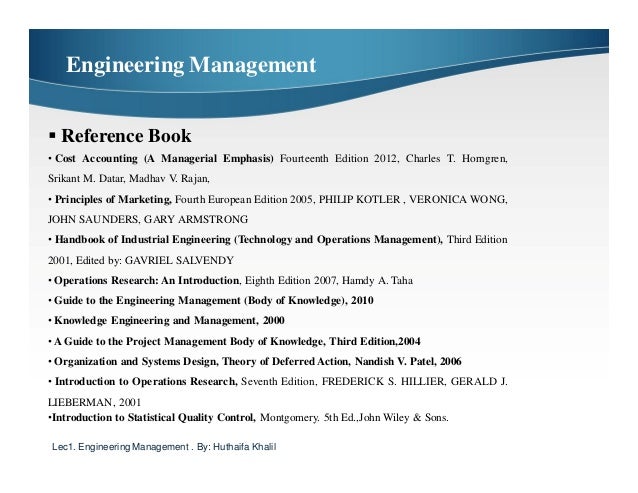 Engineering Management

▪ Reference Book

• Cost Accounting (A Managerial Emphasis) Fourteenth Edition 2012, Charles T. Horngren, Srikant M. Datar, Madhav V. Rajan,

• Principles of Marketing, Fourth European Edition 2005, PHILIP KOTLER , VERONICA WONG, JOHN SAUNDERS, GARY ARMSTRONG

• Handbook of Industrial Engineering (Technology and Operations Management), Third Edition 2001, Edited by: GAVRIEL SALVENDY

• Operations Research: An Introduction, Eighth Edition 2007, Hamdy A. Taha

• Guide to the Engineering Management (Body of Knowledge), 2010

• Knowledge Engineering and Management, 2000

• A Guide to the Project Management Body of Knowledge, Third Edition,2004

• Organization and Systems Design, Theory of Deferred Action, Nandish V. Patel, 2006

• Introduction to Operations Research, Seventh Edition, FREDERICK S. HILLIER, GERALD J. LIEBERMAN, 2001

•Introduction to Statistical Quality Control, Montgomery. 5th Ed.,John Wiley & Sons.

Lec1. Engineering Management . By: Huthaifa Khalil